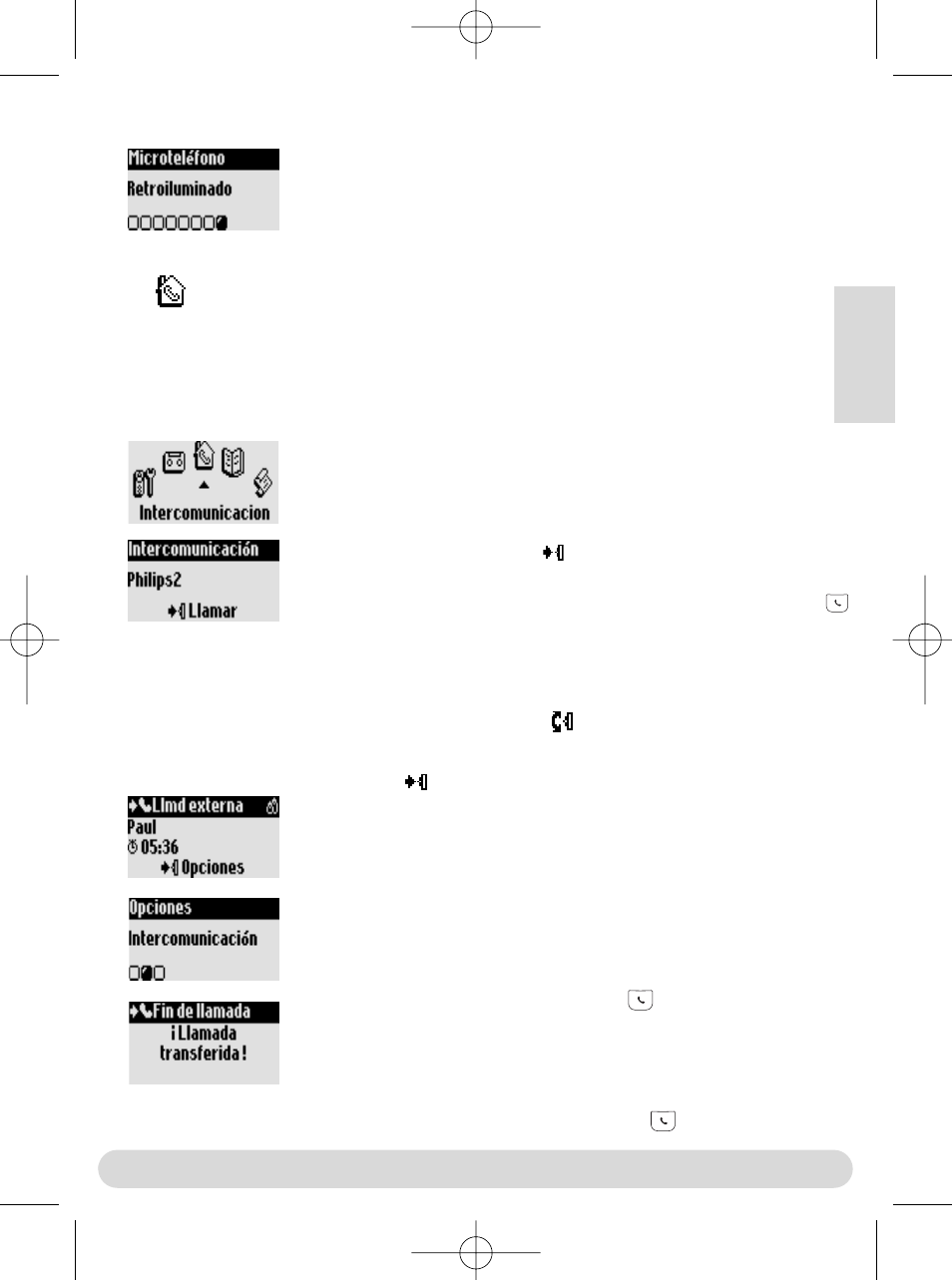 Microteléfono
Retroiluminado

Intercomunicacion

Intercomunicación
Philips2
Llamar

Llmd externa
Paul
05:36
Opciones

Opciones
Intercomunicación

Fin de llamada
¡Llamada transferida!